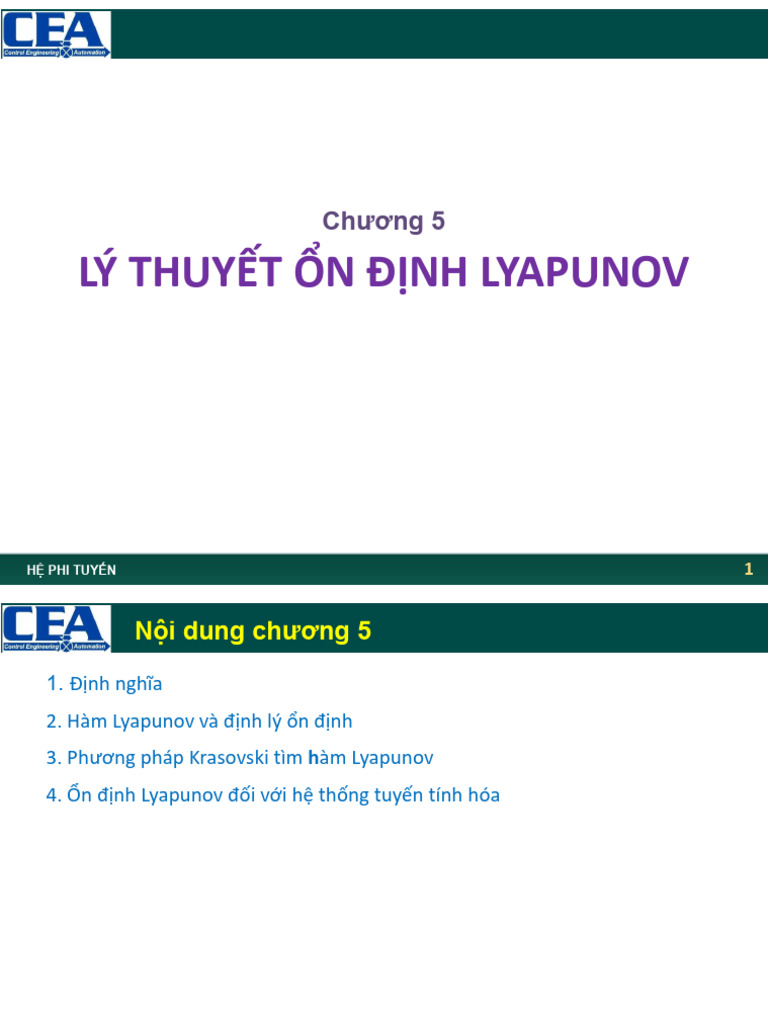 CEA
Control Engineering Automation

Chương 5

LÝ THUYẾT ỔN ĐỊNH LYAPUNOV

HỆ PHI TUYẾN

1

CEA
Control Engineering Automation

Nội dung chương 5

1. Định nghĩa

2. Hàm Lyapunov và định lý ổn định

3. Phương pháp Krasovski tìm hàm Lyapunov

4. Ổn định Lyapunov đối với hệ thống tuyến tính hóa